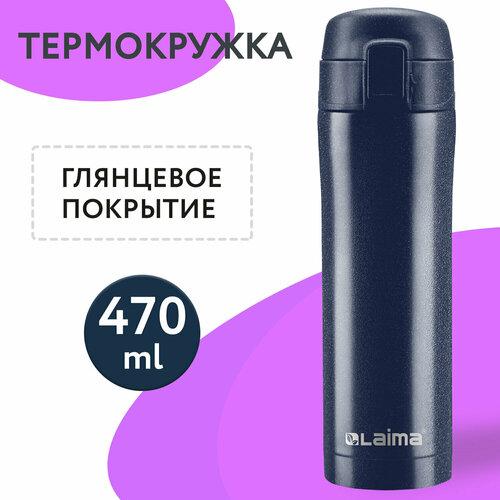 ТЕРМОКРУЖКА

ГЛЯНЦЕВОЕ ПОКРЫТИЕ

470 ml

Laima